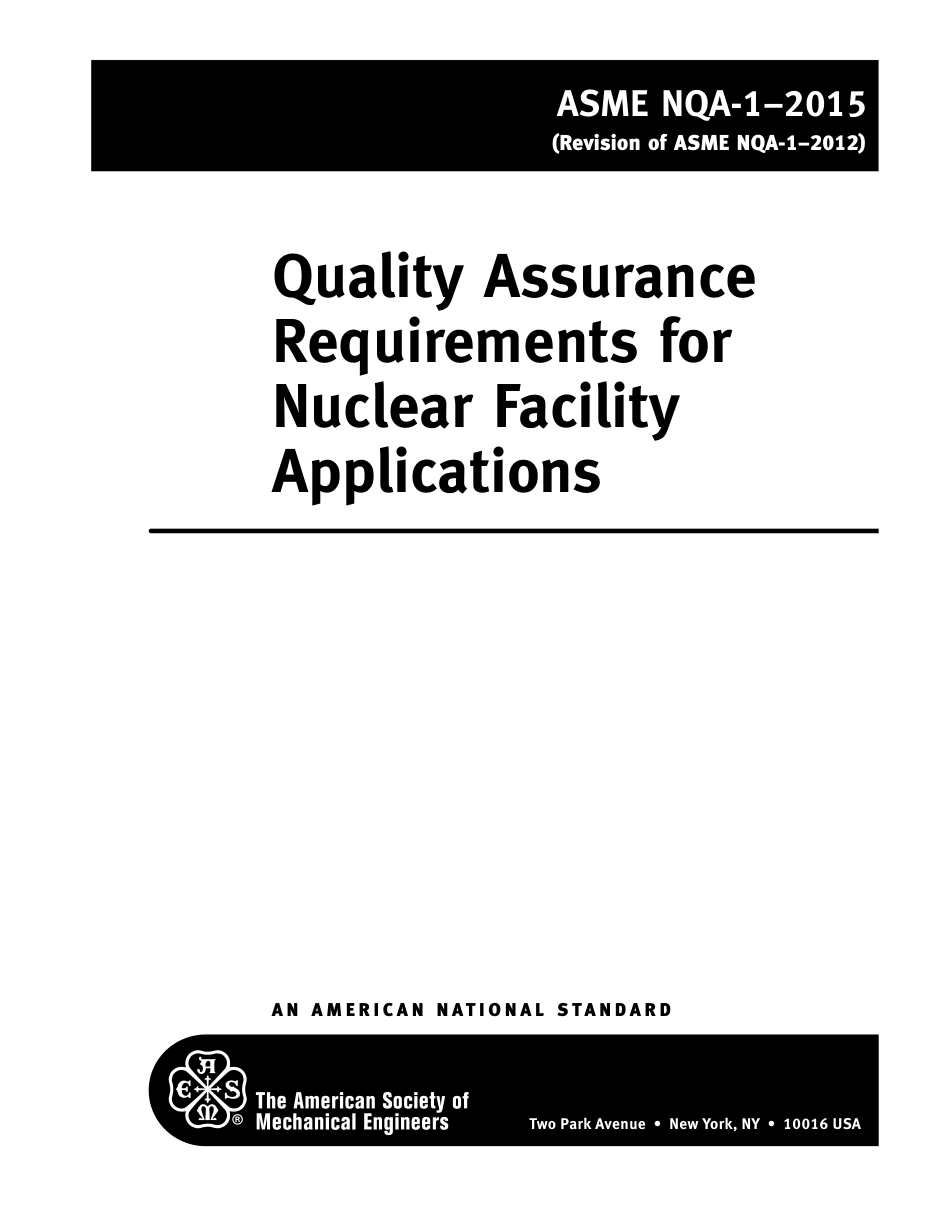 ASME NQA-1–2015
(Revision of ASME NQA-1–2012)

Quality Assurance Requirements for Nuclear Facility Applications

AN AMERICAN NATIONAL STANDARD

A E S M ®

The American Society of Mechanical Engineers

Two Park Avenue • New York, NY • 10016 USA